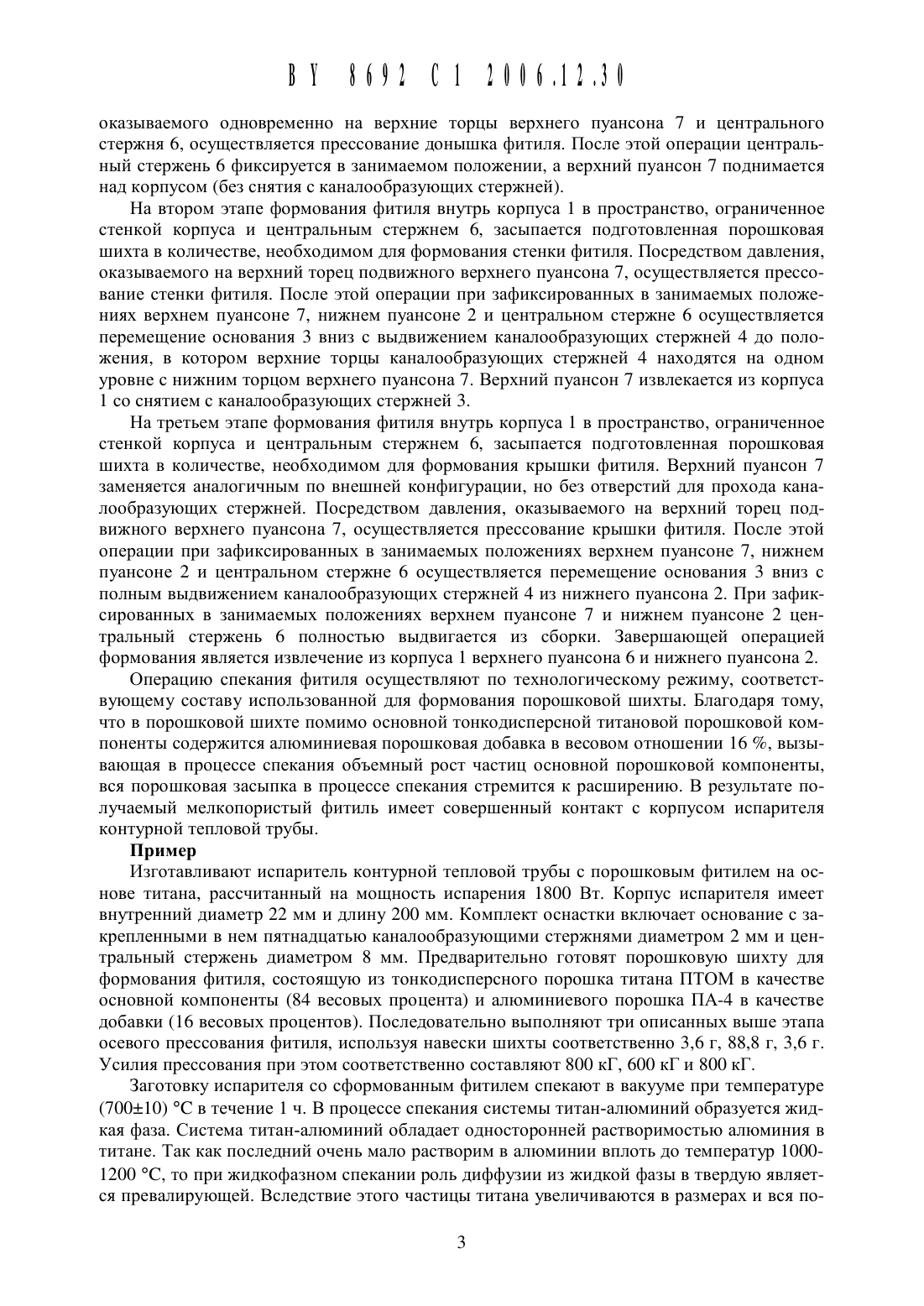 BY 8692 C1 2006.12.30

оказываемого одновременно на верхние торцы верхнего пуансона 7 и центрального стержня 6, осуществляется прессование донышка фитиля. После этой операции центральный стержень 6 фиксируется в занимаемом положении, а верхний пуансон 7 поднимается над корпусом (без снятия с каналообразующих стержней).

На втором этапе формования фитиля внутрь корпуса 1 в пространство, ограниченное стенкой корпуса и центральным стержнем 6, засыпается подготовленная порошковая шихта в количестве, необходимом для формования стенки фитиля. Посредством давления, оказываемого на верхний торец подвижного верхнего пуансона 7, осуществляется прессование стенки фитиля. После этой операции при зафиксированных в занимаемых положениях верхнем пуансоне 7, нижнем пуансоне 2 и центральном стержне 6 осуществляется перемещение основания 3 вниз с выдвижением каналообразующих стержней 4 до положения, в котором верхние торцы каналообразующих стержней 4 находятся на одном уровне с нижним торцом верхнего пуансона 7. Верхний пуансон 7 извлекается из корпуса 1 со снятием с каналообразующих стержней 3.

На третьем этапе формования фитиля внутрь корпуса 1 в пространство, ограниченное стенкой корпуса и центральным стержнем 6, засыпается подготовленная порошковая шихта в количестве, необходимом для формования крышки фитиля. Верхний пуансон 7 заменяется аналогичным по внешней конфигурации, но без отверстий для прохода каналообразующих стержней. Посредством давления, оказываемого на верхний торец подвижного верхнего пуансона 7, осуществляется прессование крышки фитиля. После этой операции при зафиксированных в занимаемых положениях верхнем пуансоне 7, нижнем пуансоне 2 и центральном стержне 6 осуществляется перемещение основания 3 вниз с полным выдвижением каналообразующих стержней 4 из нижнего пуансона 2. При зафиксированных в занимаемых положениях верхнем пуансоне 7 и нижнем пуансоне 2 центральный стержень 6 полностью выдвигается из сборки. Завершающей операцией формования является извлечение из корпуса 1 верхнего пуансона 6 и нижнего пуансона 2.

Операцию спекания фитиля осуществляют по технологическому режиму, соответствующему составу использованной для формования порошковой шихты. Благодаря тому, что в порошковой шихте помимо основной тонкодисперсной титановой порошковой компоненты содержится алюминиевая порошковая добавка в весовом отношении 16 %, вызывающая в процессе спекания объемный рост частиц основной порошковой компоненты, вся порошковая засыпка в процессе спекания стремится к расширению. В результате получаемый мелкопористый фитиль имеет совершенный контакт с корпусом испарителя контурной тепловой трубы.

Пример

Изготавливают испаритель контурной тепловой трубы с порошковым фитилем на основе титана, рассчитанный на мощность испарения 1800 Вт. Корпус испарителя имеет внутренний диаметр 22 мм и длину 200 мм. Комплект оснастки включает основание с закрепленными в нем пятнадцатью каналообразующими стержнями диаметром 2 мм и центральный стержень диаметром 8 мм. Предварительно готовят порошковую шихту для формования фитиля, состоящую из тонкодисперсного порошка титана ПТОМ в качестве основной компоненты (84 весовых процента) и алюминиевого порошка ПА-4 в качестве добавки (16 весовых процентов). Последовательно выполняют три описанных выше этапа осевого прессования фитиля, используя навески шихты соответственно 3,6 г, 88,8 г, 3,6 г. Усилия прессования при этом соответственно составляют 800 кГ, 600 кГ и 800 кГ.

Заготовку испарителя со сформованным фитилем спекают в вакууме при температуре (700±10) °С в течение 1 ч. В процессе спекания системы титан-алюминий образуется жидкая фаза. Система титан-алюминий обладает односторонней растворимостью алюминия в титане. Так как последний очень мало растворим в алюминии вплоть до температур 1000-1200 °С, то при жидкофазном спекании роль диффузии из жидкой фазы в твердую является превалирующей. Вследствие этого частицы титана увеличиваются в размерах и вся по-

3